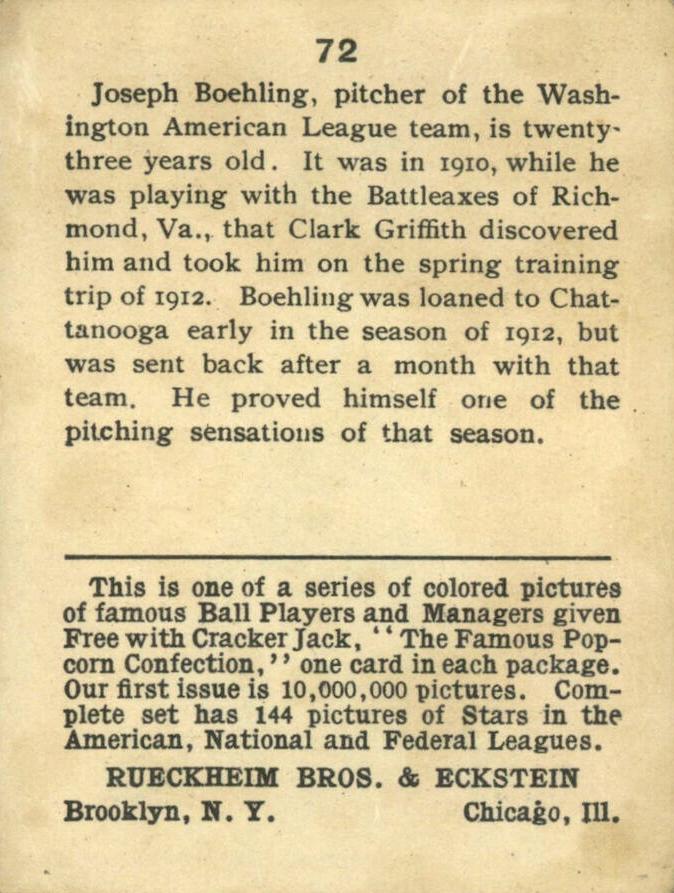 72

Joseph Boehling, pitcher of the Washington American League team, is twenty-three years old. It was in 1910, while he was playing with the Battleaxes of Richmond, Va., that Clark Griffith discovered him and took him on the spring training trip of 1912. Boehling was loaned to Chattanooga early in the season of 1912, but was sent back after a month with that team. He proved himself one of the pitching sensations of that season.

This is one of a series of colored pictures of famous Ball Players and Managers given Free with Cracker Jack, "The Famous Popcorn Confection," one card in each package. Our first issue is 10,000,000 pictures. Complete set has 144 pictures of Stars in the American, National and Federal Leagues.

RUECKHEIM BROS. & ECKSTEIN

Brooklyn, N. Y. Chicago, Ill.